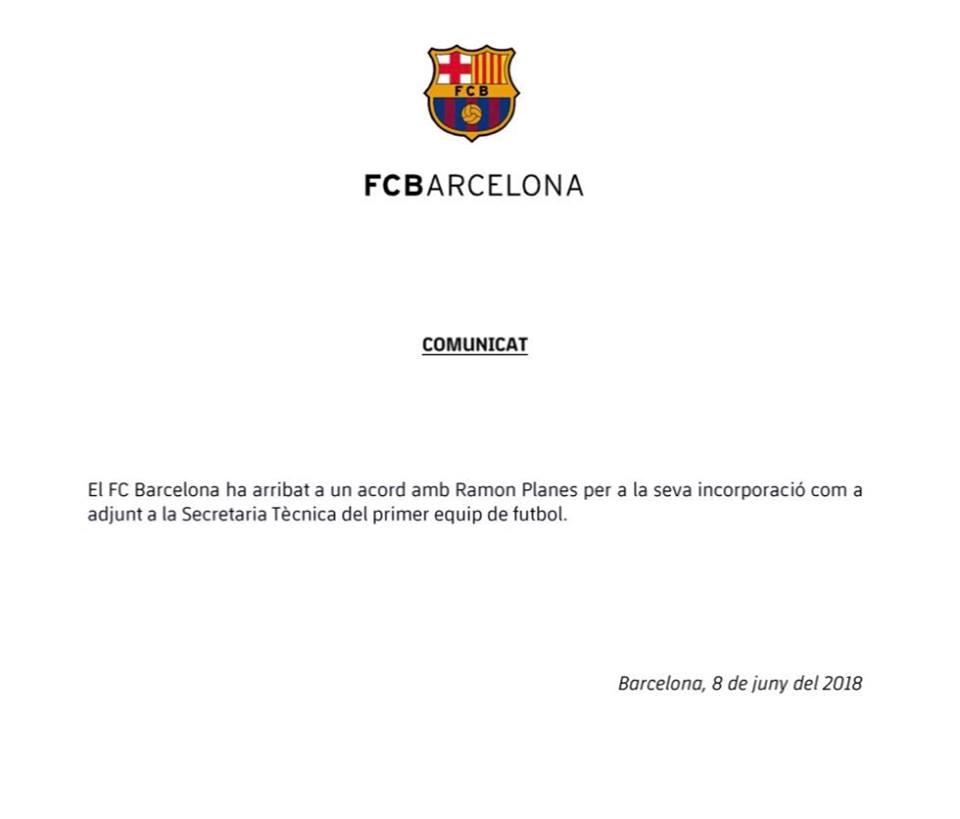 FCB

FCBARCELONA

COMUNICAT

El FC Barcelona ha arribat a un acord amb Ramon Planes per a la seva incorporació com a adjunt a la Secretaria Tècnica del primer equip de futbol.

Barcelona, 8 de juny del 2018